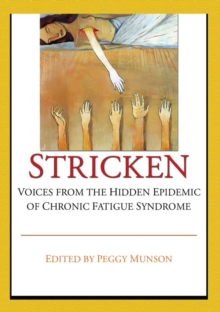 STRICKEN

VOICES FROM THE HIDDEN EPIDEMIC OF CHRONIC FATIGUE SYNDROME

EDITED BY PEGGY MUNSON